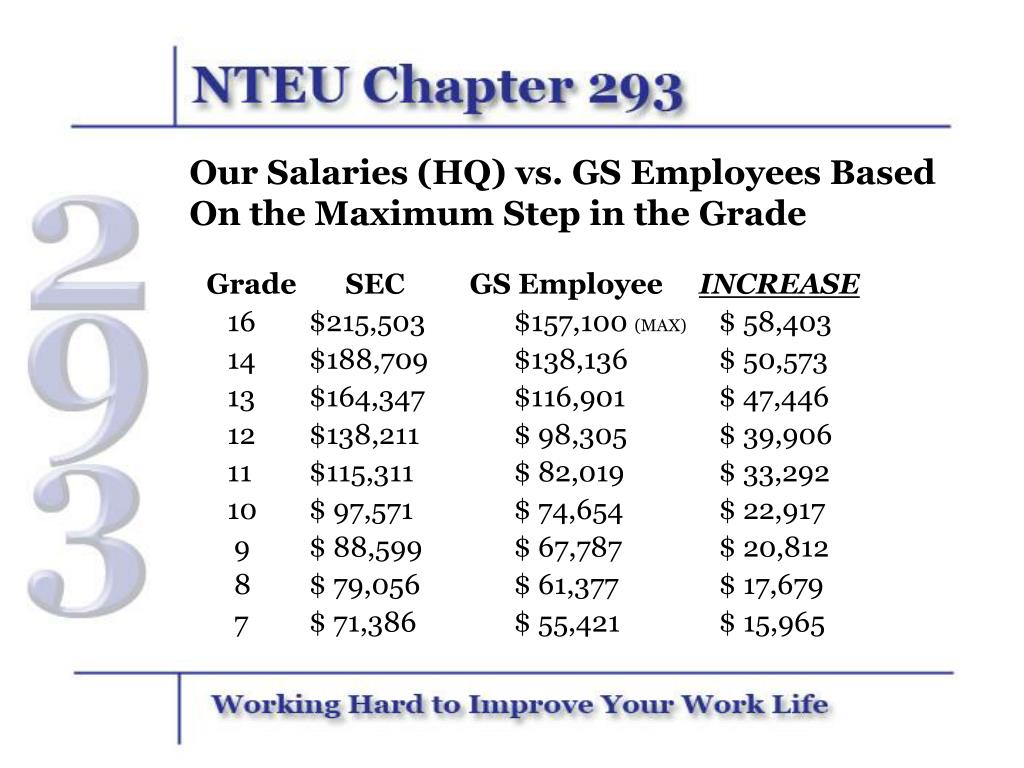 NTEU Chapter 293

293

Our Salaries (HQ) vs. GS Employees Based On the Maximum Step in the Grade

| Grade | SEC | GS Employee | INCREASE |
|---|---|---|---|
| 16 | \$215,503 | \$157,100 (MAX) | \$ 58,403 |
| 14 | \$188,709 | \$138,136 | \$ 50,573 |
| 13 | \$164,347 | \$116,901 | \$ 47,446 |
| 12 | \$138,211 | \$ 98,305 | \$ 39,906 |
| 11 | \$115,311 | \$ 82,019 | \$ 33,292 |
| 10 | \$ 97,571 | \$ 74,654 | \$ 22,917 |
| 9 | \$ 88,599 | \$ 67,787 | \$ 20,812 |
| 8 | \$ 79,056 | \$ 61,377 | \$ 17,679 |
| 7 | \$ 71,386 | \$ 55,421 | \$ 15,965 |

Working Hard to Improve Your Work Life